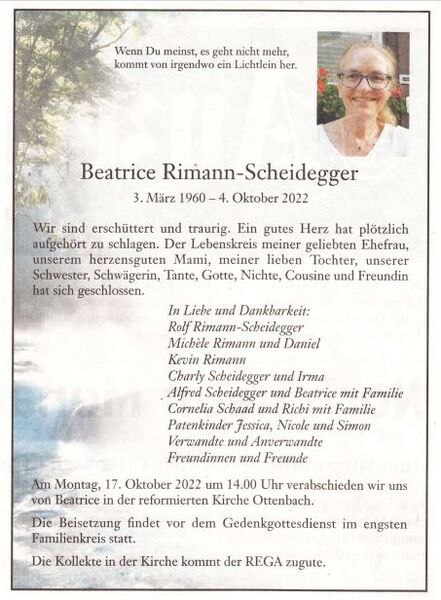 Wenn Du meinst, es geht nicht mehr, kommt von irgendwo ein Lichtlein her.

Beatrice Rimann-Scheidegger

3. März 1960 – 4. Oktober 2022

Wir sind erschüttert und traurig. Ein gutes Herz hat plötzlich aufgehört zu schlagen. Der Lebenskreis meiner geliebten Ehefrau, unserem herzensguten Mami, meiner lieben Tochter, unserer Schwester, Schwägerin, Tante, Gotte, Nichte, Cousine und Freundin hat sich geschlossen.

In Liebe und Dankbarkeit:
Rolf Rimann-Scheidegger
Michèle Rimann und Daniel
Kevin Rimann
Charly Scheidegger und Irma
Alfred Scheidegger und Beatrice mit Familie
Cornelia Schaad und Richi mit Familie
Patenkinder Jessica, Nicole und Simon
Verwandte und Anverwandte
Freundinnen und Freunde

Am Montag, 17. Oktober 2022 um 14.00 Uhr verabschieden wir uns von Beatrice in der reformierten Kirche Ottenbach.

Die Beisetzung findet vor dem Gedenkgottesdienst im engsten Familienkreis statt.

Die Kollekte in der Kirche kommt der REGA zugute.